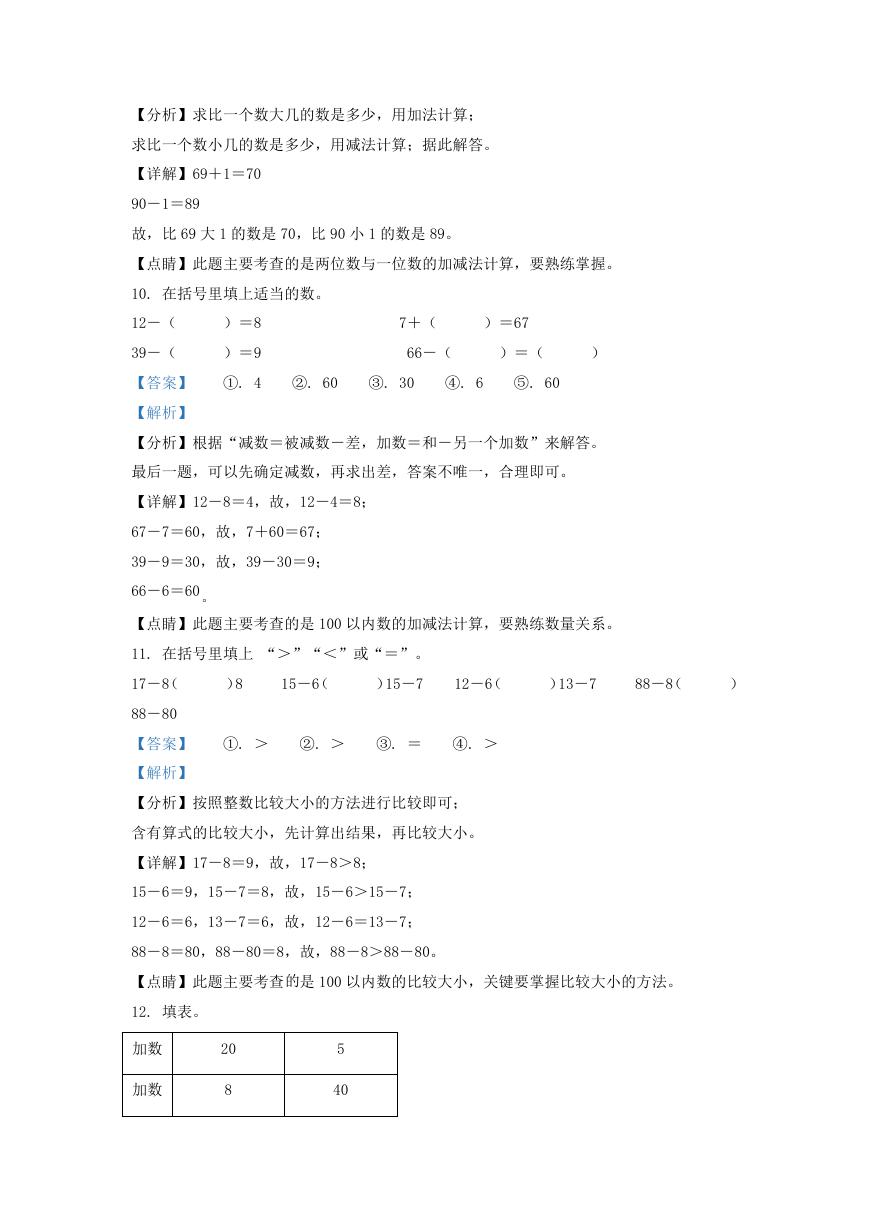 【分析】求比一个数大几的数是多少，用加法计算；

求比一个数小几的数是多少，用减法计算；据此解答。

【详解】69＋1＝70

90－1＝89

故，比 69 大 1 的数是 70，比 90 小 1 的数是 89。

【点睛】此题主要考查的是两位数与一位数的加减法计算，要熟练掌握。

10. 在括号里填上适当的数。

12－（　　）＝8　　　　7＋（　　）＝67

39－（　　）＝9　　　　66－（　　）＝（　　）

【答案】　①. 4　②. 60　③. 30　④. 6　⑤. 60

【解析】

【分析】根据“减数＝被减数－差，加数＝和－另一个加数”来解答。

最后一题，可以先确定减数，再求出差，答案不唯一，合理即可。

【详解】12－8＝4，故，12－4＝8；

67－7＝60，故，7＋60＝67；

39－9＝30，故，39－30＝9；

66－6＝60。

【点睛】此题主要考查的是 100 以内数的加减法计算，要熟练数量关系。

11. 在括号里填上 “＞”“＜”或“＝”。

17－8（　　）8　15－6（　　）15－7　12－6（　　）13－7　88－8（　　）88－80

【答案】　①. ＞　②. ＞　③. ＝　④. ＞

【解析】

【分析】按照整数比较大小的方法进行比较即可；

含有算式的比较大小，先计算出结果，再比较大小。

【详解】17－8＝9，故，17－8＞8；

15－6＝9，15－7＝8，故，15－6＞15－7；

12－6＝6，13－7＝6，故，12－6＝13－7；

88－8＝80，88－80＝8，故，88－8＞88－80。

【点睛】此题主要考查的是 100 以内数的比较大小，关键要掌握比较大小的方法。

12. 填表。

| 加数 | 20 | 5 |
|---|---|---|
| 加数 | 8 | 40 |